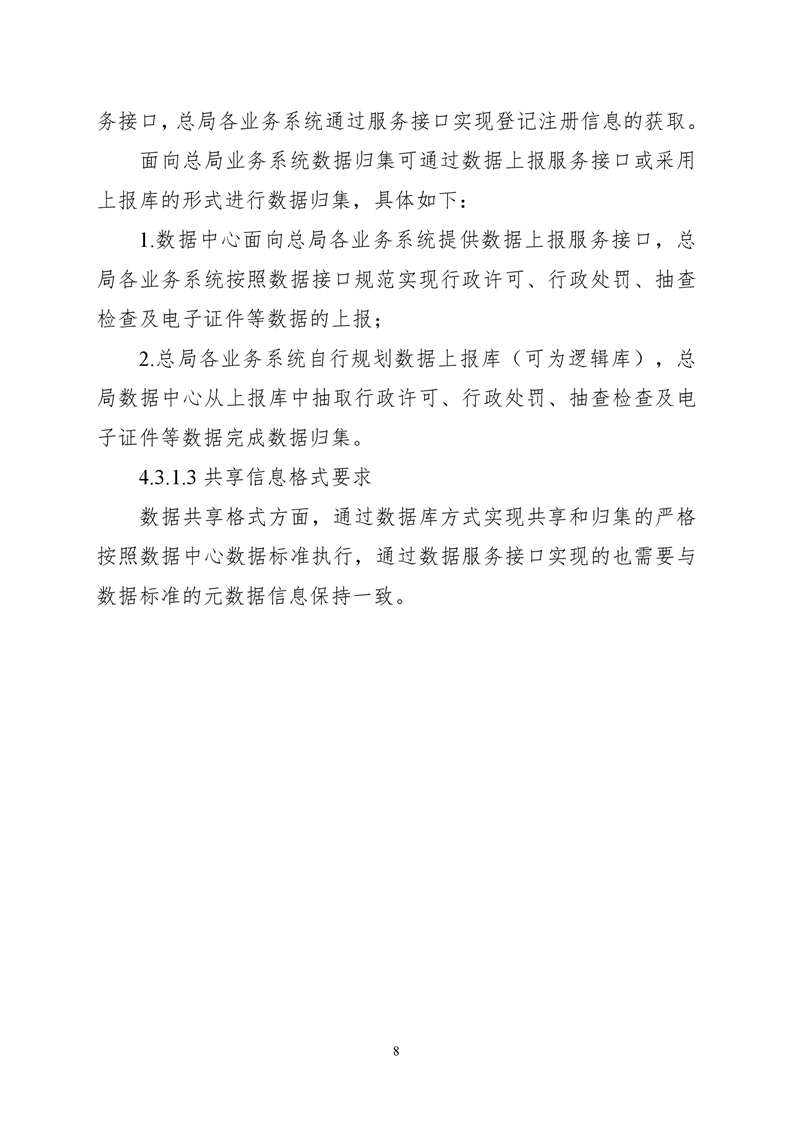 务接口，总局各业务系统通过服务接口实现登记注册信息的获取。

面向总局业务系统数据归集可通过数据上报服务接口或采用上报库的形式进行数据归集，具体如下：

1.数据中心面向总局各业务系统提供数据上报服务接口，总局各业务系统按照数据接口规范实现行政许可、行政处罚、抽查检查及电子证件等数据的上报；

2.总局各业务系统自行规划数据上报库（可为逻辑库），总局数据中心从上报库中抽取行政许可、行政处罚、抽查检查及电子证件等数据完成数据归集。

4.3.1.3 共享信息格式要求

数据共享格式方面，通过数据库方式实现共享和归集的严格按照数据中心数据标准执行，通过数据服务接口实现的也需要与数据标准的元数据信息保持一致。

8